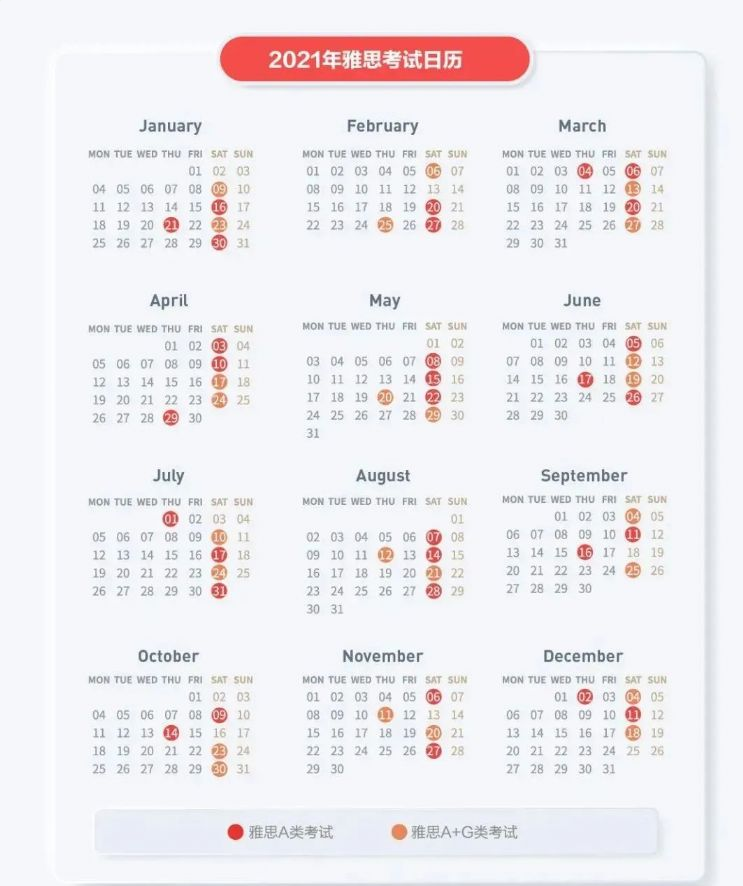 2021年雅思考试日历

January

| MON | TUE | WED | THU | FRI | SAT | SUN |
|---|---|---|---|---|---|---|
| | | | | 01 | 02 | 03 |
| 04 | 05 | 06 | 07 | 08 | 09 | 10 |
| 11 | 12 | 13 | 14 | 15 | 16 | 17 |
| 18 | 19 | 20 | 21 | 22 | 23 | 24 |
| 25 | 26 | 27 | 28 | 29 | 30 | 31 |

February

| MON | TUE | WED | THU | FRI | SAT | SUN |
|---|---|---|---|---|---|---|
| 01 | 02 | 03 | 04 | 05 | 06 | 07 |
| 08 | 09 | 10 | 11 | 12 | 13 | 14 |
| 15 | 16 | 17 | 18 | 19 | 20 | 21 |
| 22 | 23 | 24 | 25 | 26 | 27 | 28 |

March

| MON | TUE | WED | THU | FRI | SAT | SUN |
|---|---|---|---|---|---|---|
| 01 | 02 | 03 | 04 | 05 | 06 | 07 |
| 08 | 09 | 10 | 11 | 12 | 13 | 14 |
| 15 | 16 | 17 | 18 | 19 | 20 | 21 |
| 22 | 23 | 24 | 25 | 26 | 27 | 28 |
| 29 | 30 | 31 | | | | |

April

| MON | TUE | WED | THU | FRI | SAT | SUN |
|---|---|---|---|---|---|---|
| | | | 01 | 02 | 03 | 04 |
| 05 | 06 | 07 | 08 | 09 | 10 | 11 |
| 12 | 13 | 14 | 15 | 16 | 17 | 18 |
| 19 | 20 | 21 | 22 | 23 | 24 | 25 |
| 26 | 27 | 28 | 29 | 30 | | |

May

| MON | TUE | WED | THU | FRI | SAT | SUN |
|---|---|---|---|---|---|---|
| | | | | | 01 | 02 |
| 03 | 04 | 05 | 06 | 07 | 08 | 09 |
| 10 | 11 | 12 | 13 | 14 | 15 | 16 |
| 17 | 18 | 19 | 20 | 21 | 22 | 23 |
| 24 | 25 | 26 | 27 | 28 | 29 | 30 |
| 31 | | | | | | |

June

| MON | TUE | WED | THU | FRI | SAT | SUN |
|---|---|---|---|---|---|---|
| | 01 | 02 | 03 | 04 | 05 | 06 |
| 07 | 08 | 09 | 10 | 11 | 12 | 13 |
| 14 | 15 | 16 | 17 | 18 | 19 | 20 |
| 21 | 22 | 23 | 24 | 25 | 26 | 27 |
| 28 | 29 | 30 | | | | |

July

| MON | TUE | WED | THU | FRI | SAT | SUN |
|---|---|---|---|---|---|---|
| | | | 01 | 02 | 03 | 04 |
| 05 | 06 | 07 | 08 | 09 | 10 | 11 |
| 12 | 13 | 14 | 15 | 16 | 17 | 18 |
| 19 | 20 | 21 | 22 | 23 | 24 | 25 |
| 26 | 27 | 28 | 29 | 30 | 31 | |

August

| MON | TUE | WED | THU | FRI | SAT | SUN |
|---|---|---|---|---|---|---|
| | | | | | | 01 |
| 02 | 03 | 04 | 05 | 06 | 07 | 08 |
| 09 | 10 | 11 | 12 | 13 | 14 | 15 |
| 16 | 17 | 18 | 19 | 20 | 21 | 22 |
| 23 | 24 | 25 | 26 | 27 | 28 | 29 |
| 30 | 31 | | | | | |

September

| MON | TUE | WED | THU | FRI | SAT | SUN |
|---|---|---|---|---|---|---|
| | | 01 | 02 | 03 | 04 | 05 |
| 06 | 07 | 08 | 09 | 10 | 11 | 12 |
| 13 | 14 | 15 | 16 | 17 | 18 | 19 |
| 20 | 21 | 22 | 23 | 24 | 25 | 26 |
| 27 | 28 | 29 | 30 | | | |

October

| MON | TUE | WED | THU | FRI | SAT | SUN |
|---|---|---|---|---|---|---|
| | | | | 01 | 02 | 03 |
| 04 | 05 | 06 | 07 | 08 | 09 | 10 |
| 11 | 12 | 13 | 14 | 15 | 16 | 17 |
| 18 | 19 | 20 | 21 | 22 | 23 | 24 |
| 25 | 26 | 27 | 28 | 29 | 30 | 31 |

November

| MON | TUE | WED | THU | FRI | SAT | SUN |
|---|---|---|---|---|---|---|
| 01 | 02 | 03 | 04 | 05 | 06 | 07 |
| 08 | 09 | 10 | 11 | 12 | 13 | 14 |
| 15 | 16 | 17 | 18 | 19 | 20 | 21 |
| 22 | 23 | 24 | 25 | 26 | 27 | 28 |
| 29 | 30 | | | | | |

December

| MON | TUE | WED | THU | FRI | SAT | SUN |
|---|---|---|---|---|---|---|
| | | 01 | 02 | 03 | 04 | 05 |
| 06 | 07 | 08 | 09 | 10 | 11 | 12 |
| 13 | 14 | 15 | 16 | 17 | 18 | 19 |
| 20 | 21 | 22 | 23 | 24 | 25 | 26 |
| 27 | 28 | 29 | 30 | 31 | | |

雅思A类考试　雅思A+G类考试